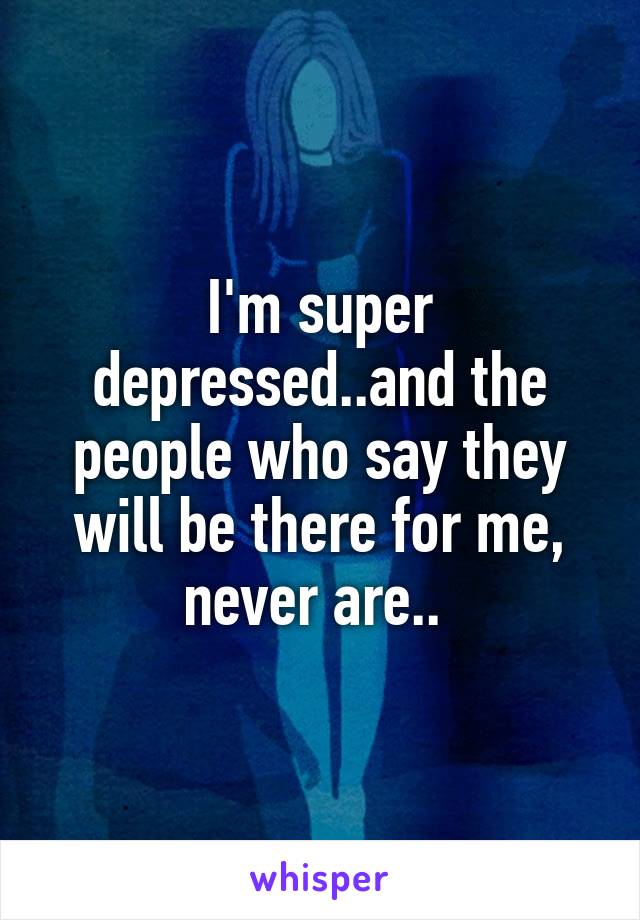 I'm super depressed..and the people who say they will be there for me, never are..

whisper